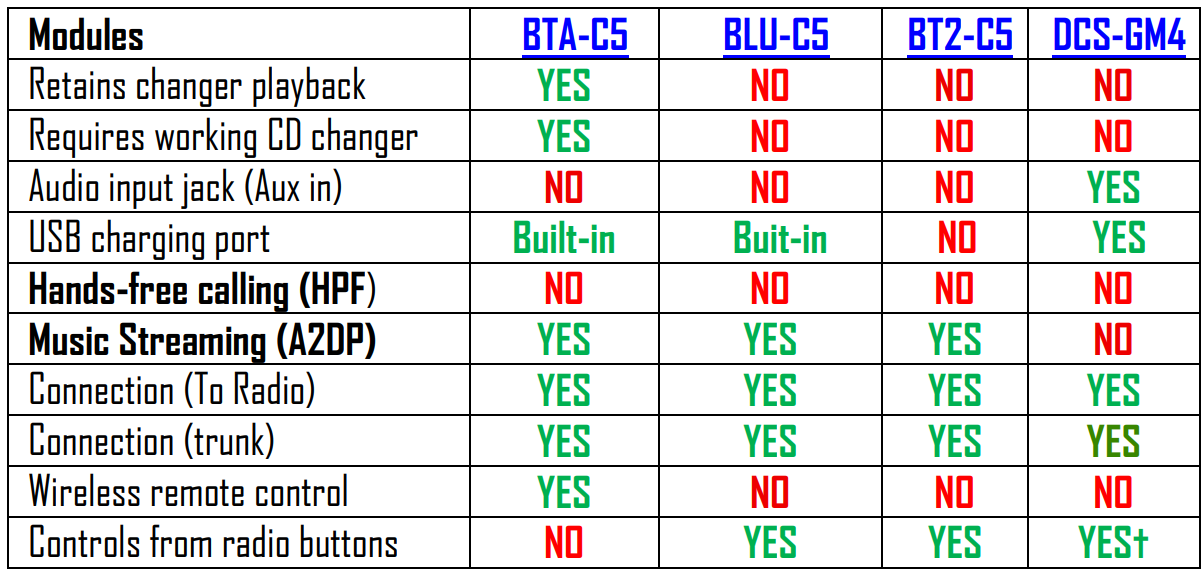 | Modules | BTA-C5 | BLU-C5 | BT2-C5 | DCS-GM4 |
|---|---|---|---|---|
| Retains changer playback | YES | NO | NO | NO |
| Requires working CD changer | YES | NO | NO | NO |
| Audio input jack (Aux in) | NO | NO | NO | YES |
| USB charging port | Built-in | Buit-in | NO | YES |
| Hands-free calling (HPF) | NO | NO | NO | NO |
| Music Streaming (A2DP) | YES | YES | YES | NO |
| Connection (To Radio) | YES | YES | YES | YES |
| Connection (trunk) | YES | YES | YES | YES |
| Wireless remote control | YES | NO | NO | NO |
| Controls from radio buttons | NO | YES | YES | YES† |